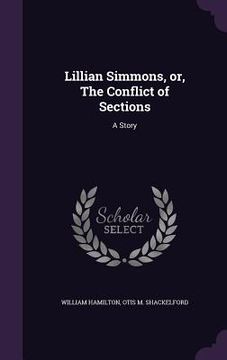 Lillian Simmons, or, The Conflict of Sections

A Story

Scholar SELECT

WILLIAM HAMILTON, OTIS M. SHACKELFORD